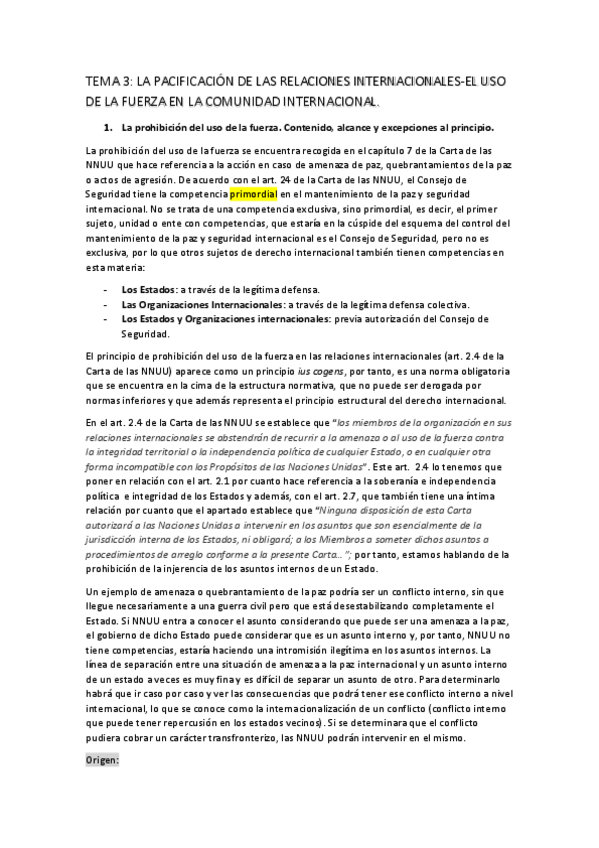 TEMA 3: LA PACIFICACIÓN DE LAS RELACIONES INTERNACIONALES-EL USO DE LA FUERZA EN LA COMUNIDAD INTERNACIONAL.

1. La prohibición del uso de la fuerza. Contenido, alcance y excepciones al principio.

La prohibición del uso de la fuerza se encuentra recogida en el capítulo 7 de la Carta de las NNUU que hace referencia a la acción en caso de amenaza de paz, quebrantamientos de la paz o actos de agresión. De acuerdo con el art. 24 de la Carta de las NNUU, el Consejo de Seguridad tiene la competencia primordial en el mantenimiento de la paz y seguridad internacional. No se trata de una competencia exclusiva, sino primordial, es decir, el primer sujeto, unidad o ente con competencias, que estaría en la cúspide del esquema del control del mantenimiento de la paz y seguridad internacional es el Consejo de Seguridad, pero no es exclusiva, por lo que otros sujetos de derecho internacional también tienen competencias en esta materia:

- Los Estados: a través de la legítima defensa.
- Las Organizaciones Internacionales: a través de la legítima defensa colectiva.
- Los Estados y Organizaciones internacionales: previa autorización del Consejo de Seguridad.

El principio de prohibición del uso de la fuerza en las relaciones internacionales (art. 2.4 de la Carta de las NNUU) aparece como un principio ius cogens, por tanto, es una norma obligatoria que se encuentra en la cima de la estructura normativa, que no puede ser derogada por normas inferiores y que además representa el principio estructural del derecho internacional.

En el art. 2.4 de la Carta de las NNUU se establece que "los miembros de la organización en sus relaciones internacionales se abstendrán de recurrir a la amenaza o al uso de la fuerza contra la integridad territorial o la independencia política de cualquier Estado, o en cualquier otra forma incompatible con los Propósitos de las Naciones Unidas". Este art. 2.4 lo tenemos que poner en relación con el art. 2.1 por cuanto hace referencia a la soberanía e independencia política e integridad de los Estados y además, con el art. 2.7, que también tiene una íntima relación por cuanto que el apartado establece que "Ninguna disposición de esta Carta autorizará a las Naciones Unidas a intervenir en los asuntos que son esencialmente de la jurisdicción interna de los Estados, ni obligará; a los Miembros a someter dichos asuntos a procedimientos de arreglo conforme a la presente Carta..."; por tanto, estamos hablando de la prohibición de la injerencia de los asuntos internos de un Estado.

Un ejemplo de amenaza o quebrantamiento de la paz podría ser un conflicto interno, sin que llegue necesariamente a una guerra civil pero que está desestabilizando completamente el Estado. Si NNUU entra a conocer el asunto considerando que puede ser una amenaza a la paz, el gobierno de dicho Estado puede considerar que es un asunto interno y, por tanto, NNUU no tiene competencias, estaría haciendo una intromisión ilegítima en los asuntos internos. La línea de separación entre una situación de amenaza a la paz internacional y un asunto interno de un estado a veces es muy fina y es difícil de separar un asunto de otro. Para determinarlo habrá que ir caso por caso y ver las consecuencias que podrá tener ese conflicto interno a nivel internacional, lo que se conoce como la internacionalización de un conflicto (conflicto interno que puede tener repercusión en los estados vecinos). Si se determinara que el conflicto pudiera cobrar un carácter transfronterizo, las NNUU podrán intervenir en el mismo.

Origen: